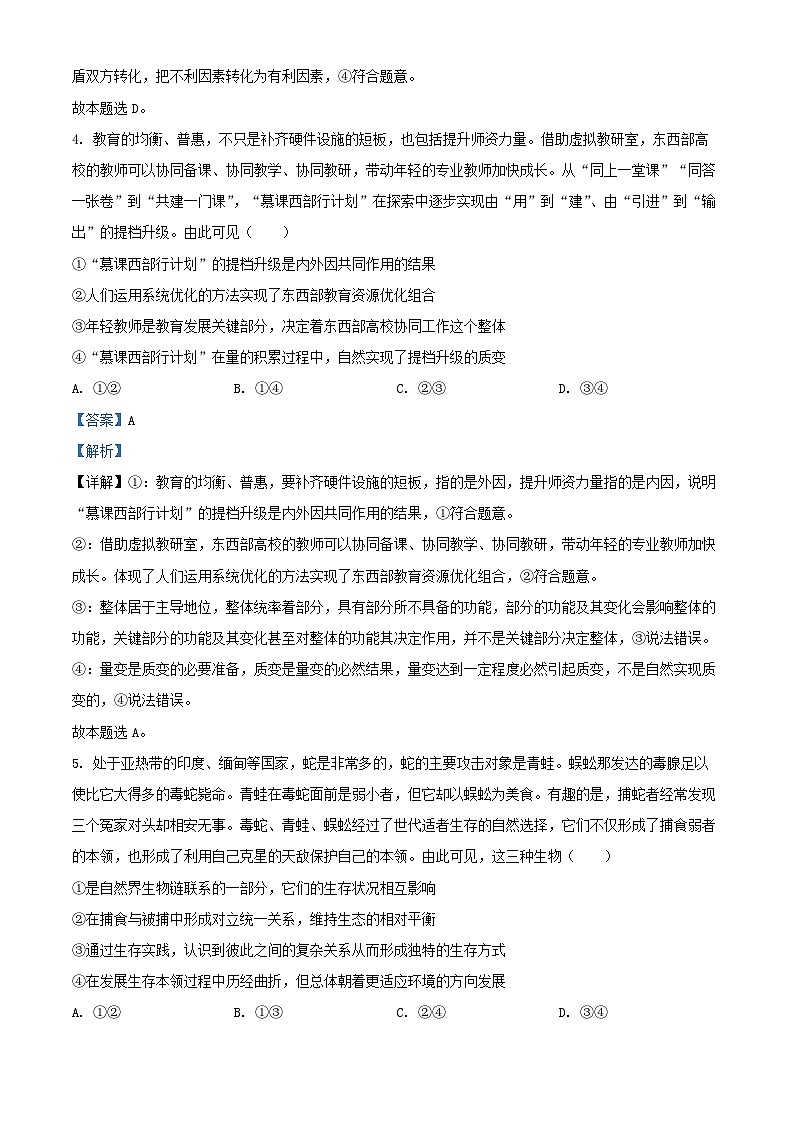 盾双方转化，把不利因素转化为有利因素，④符合题意。

故本题选 D。

4. 教育的均衡、普惠，不只是补齐硬件设施的短板，也包括提升师资力量。借助虚拟教研室，东西部高校的教师可以协同备课、协同教学、协同教研，带动年轻的专业教师加快成长。从“同上一堂课”“同答一张卷”到“共建一门课”，“慕课西部行计划”在探索中逐步实现由“用”到“建”、由“引进”到“输出”的提档升级。由此可见（　　）

①“慕课西部行计划”的提档升级是内外因共同作用的结果

②人们运用系统优化的方法实现了东西部教育资源优化组合

③年轻教师是教育发展关键部分，决定着东西部高校协同工作这个整体

④“慕课西部行计划”在量的积累过程中，自然实现了提档升级的质变

A. ①②　　B. ①④　　C. ②③　　D. ③④

【答案】A

【解析】

【详解】①：教育的均衡、普惠，要补齐硬件设施的短板，指的是外因，提升师资力量指的是内因，说明“慕课西部行计划”的提档升级是内外因共同作用的结果，①符合题意。

②：借助虚拟教研室，东西部高校的教师可以协同备课、协同教学、协同教研，带动年轻的专业教师加快成长。体现了人们运用系统优化的方法实现了东西部教育资源优化组合，②符合题意。

③：整体居于主导地位，整体统率着部分，具有部分所不具备的功能，部分的功能及其变化会影响整体的功能，关键部分的功能及其变化甚至对整体的功能其决定作用，并不是关键部分决定整体，③说法错误。

④：量变是质变的必要准备，质变是量变的必然结果，量变达到一定程度必然引起质变，不是自然实现质变的，④说法错误。

故本题选 A。

5. 处于亚热带的印度、缅甸等国家，蛇是非常多的，蛇的主要攻击对象是青蛙。蜈蚣那发达的毒腺足以使比它大得多的毒蛇毙命。青蛙在毒蛇面前是弱小者，但它却以蜈蚣为美食。有趣的是，捕蛇者经常发现三个冤家对头却相安无事。毒蛇、青蛙、蜈蚣经过了世代适者生存的自然选择，它们不仅形成了捕食弱者的本领，也形成了利用自己克星的天敌保护自己的本领。由此可见，这三种生物（　　）

①是自然界生物链联系的一部分，它们的生存状况相互影响

②在捕食与被捕中形成对立统一关系，维持生态的相对平衡

③通过生存实践，认识到彼此之间的复杂关系从而形成独特的生存方式

④在发展生存本领过程中历经曲折，但总体朝着更适应环境的方向发展

A. ①②　　B. ①③　　C. ②④　　D. ③④